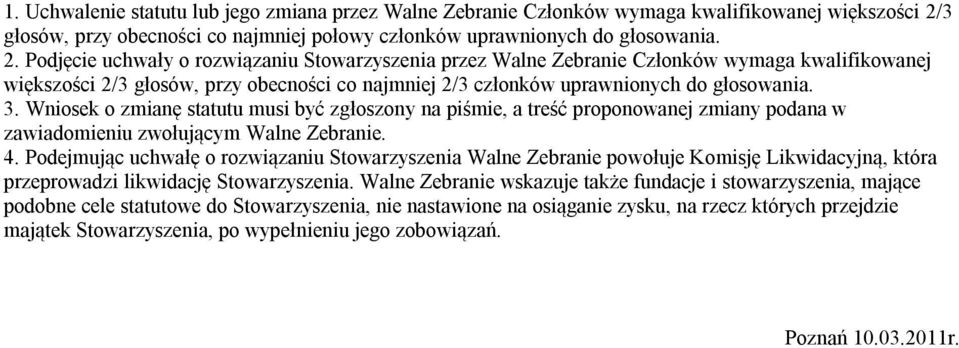 1. Uchwalenie statutu lub jego zmiana przez Walne Zebranie Członków wymaga kwalifikowanej większości 2/3 głosów, przy obecności co najmniej połowy członków uprawnionych do głosowania.
2. Podjęcie uchwały o rozwiązaniu Stowarzyszenia przez Walne Zebranie Członków wymaga kwalifikowanej większości 2/3 głosów, przy obecności co najmniej 2/3 członków uprawnionych do głosowania.
3. Wniosek o zmianę statutu musi być zgłoszony na piśmie, a treść proponowanej zmiany podana w zawiadomieniu zwołującym Walne Zebranie.
4. Podejmując uchwałę o rozwiązaniu Stowarzyszenia Walne Zebranie powołuje Komisję Likwidacyjną, która przeprowadzi likwidację Stowarzyszenia. Walne Zebranie wskazuje także fundacje i stowarzyszenia, mające podobne cele statutowe do Stowarzyszenia, nie nastawione na osiąganie zysku, na rzecz których przejdzie majątek Stowarzyszenia, po wypełnieniu jego zobowiązań.

Poznań 10.03.2011r.